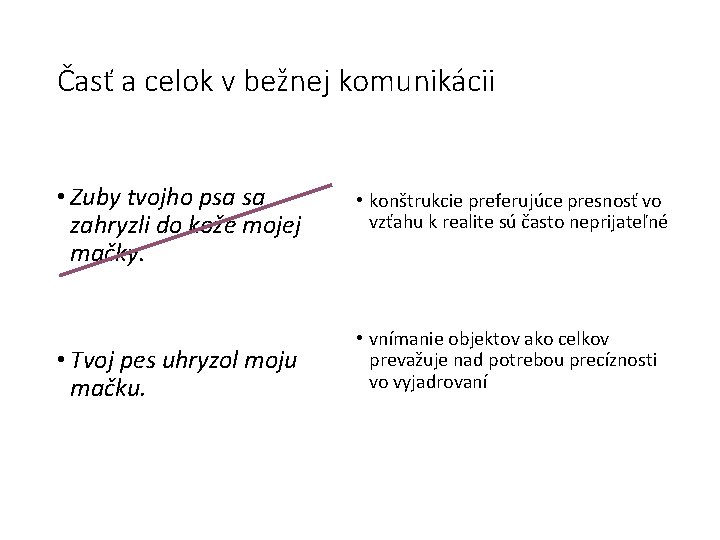 Časť a celok v bežnej komunikácii

• Zuby tvojho psa sa zahryzli do kože mojej mačky.

• Tvoj pes uhryzol moju mačku.

• konštrukcie preferujúce presnosť vo vzťahu k realite sú často neprijateľné

• vnímanie objektov ako celkov prevažuje nad potrebou precíznosti vo vyjadrovaní